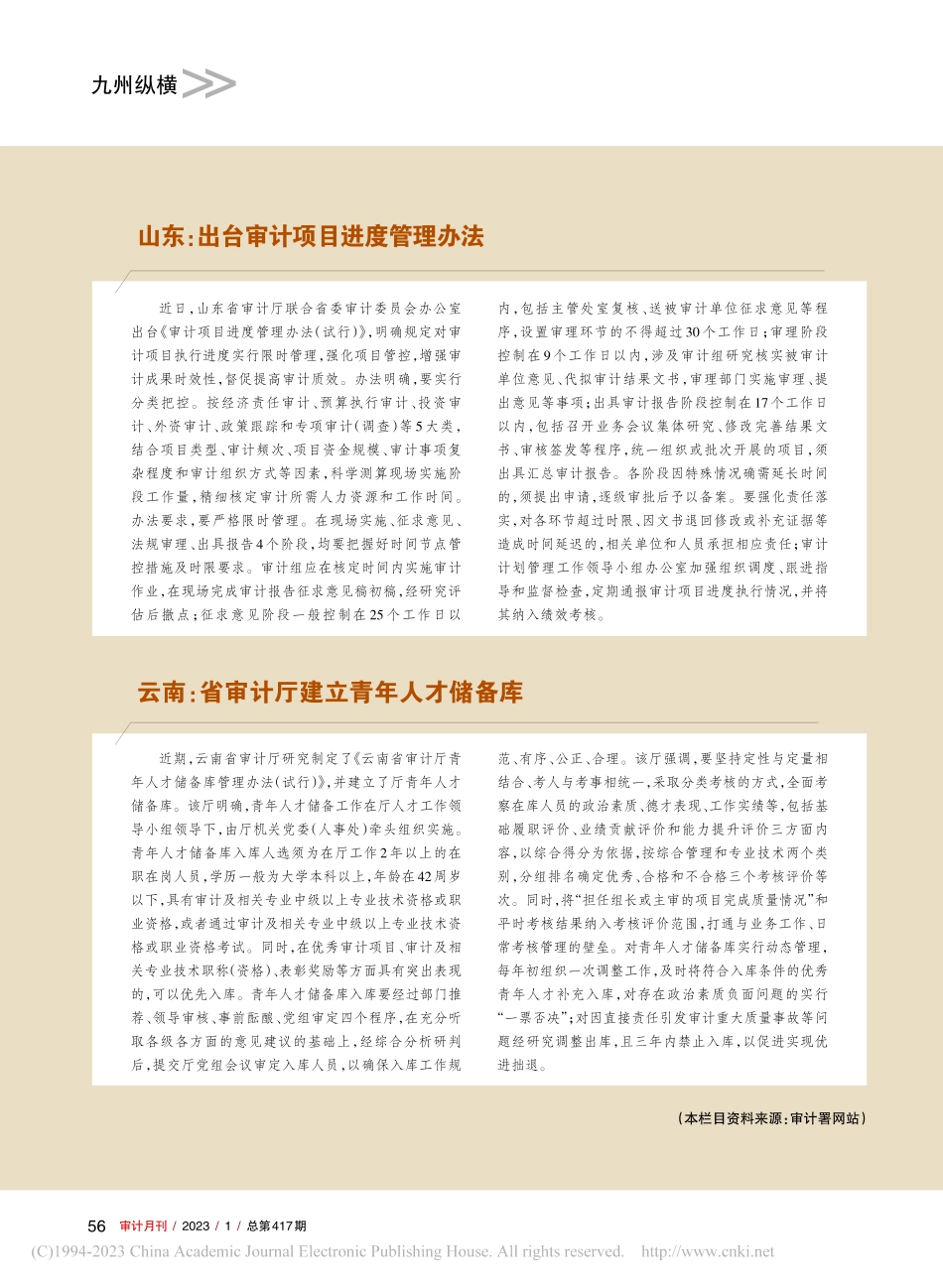 九州纵横

山东：出台审计项目进度管理办法

近日，山东省审计厅联合省委审计委员会办公室出台《审计项目进度管理办法（试行）》，明确规定对审计项目执行进度实行限时管理，强化项目管控，增强审计成果时效性，督促提高审计质效。办法明确，要实行分类把控。按经济责任审计、预算执行审计、投资审计、外资审计、政策跟踪和专项审计（调查）等5大类，结合项目类型、审计频次、项目资金规模、审计事项复杂程度和审计组织方式等因素，科学测算现场实施阶段工作量，精细核定审计所需人力资源和工作时间。办法要求，要严格限时管理。在现场实施、征求意见、法规审理、出具报告4个阶段，均要把握好时间节点管控措施及时限要求。审计组应在核定时间内实施审计作业，在现场完成审计报告征求意见稿初稿，经研究评估后撤点；征求意见阶段一般控制在25个工作日以内，包括主管处室复核、送被审计单位征求意见等程序，设置审理环节的不得超过30个工作日；审理阶段控制在9个工作日以内，涉及审计组研究核实被审计单位意见、代拟审计结果文书，审理部门实施审理、提出意见等事项；出具审计报告阶段控制在17个工作日以内，包括召开业务会议集体研究、修改完善结果文书、审核签发等程序，统一组织或批次开展的项目，须出具汇总审计报告。各阶段因特殊情况确需延长时间的，须提出申请，逐级审批后予以备案。要强化责任落实，对各环节超过时限、因文书退回修改或补充证据等造成时间延迟的，相关单位和人员承担相应责任；审计计划管理工作领导小组办公室加强组织调度、跟进指导和监督检查，定期通报审计项目进度执行情况，并将其纳入绩效考核。

云南：省审计厅建立青年人才储备库

近期，云南省审计厅研究制定了《云南省审计厅青年人才储备库管理办法（试行）》，并建立了厅青年人才储备库。该厅明确，青年人才储备工作在厅人才工作领导小组领导下，由厅机关党委（人事处）牵头组织实施。青年人才储备库入库人选须为在厅工作2年以上的在职在岗人员，学历一般为大学本科以上，年龄在42周岁以下，具有审计及相关专业中级以上专业技术资格或职业资格，或者通过审计及相关专业中级以上专业技术资格或职业资格考试。同时，在优秀审计项目、审计及相关专业技术职称（资格）、表彰奖励等方面具有突出表现的，可以优先入库。青年人才储备库入库要经过部门推荐、领导审核、事前酝酿、党组审定四个程序，在充分听取各级各方面的意见建议的基础上，经综合分析研判后，提交厅党组会议审定入库人员，以确保入库工作规范、有序、公正、合理。该厅强调，要坚持定性与定量相结合、考人与考事相统一，采取分类考核的方式，全面考察在库人员的政治素质、德才表现、工作实绩等，包括基础履职评价、业绩贡献评价和能力提升评价三方面内容，以综合得分为依据，按综合管理和专业技术两个类别，分组排名确定优秀、合格和不合格三个考核评价等次。同时，将“担任组长或主审的项目完成质量情况”和平时考核结果纳入考核评价范围，打通与业务工作、日常考核管理的壁垒。对青年人才储备库实行动态管理，每年初组织一次调整工作，及时将符合入库条件的优秀青年人才补充入库，对存在政治素质负面问题的实行“一票否决”；对因直接责任引发审计重大质量事故等问题经研究调整出库，且三年内禁止入库，以促进实现优进拙退。

（本栏目资料来源：审计署网站）

56 审计月刊 / 2023 / 1 / 总第417期

(C)1994-2023 China Academic Journal Electronic Publishing House. All rights reserved. http://www.cnki.net